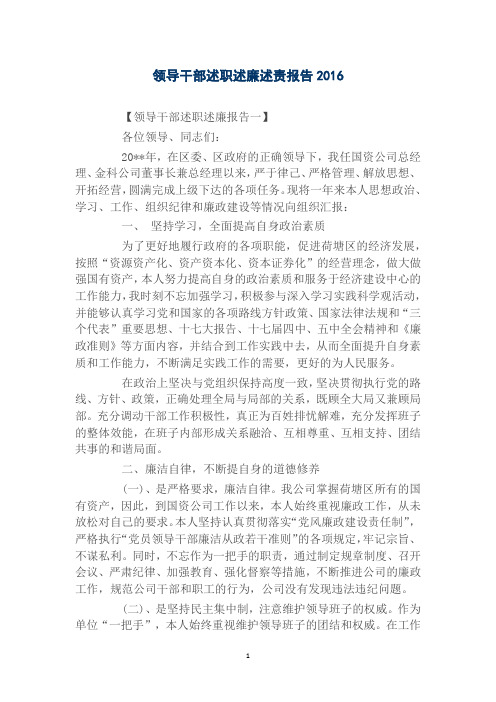 领导干部述职述廉述责报告 2016

【领导干部述职述廉报告一】

各位领导、同志们：

20**年，在区委、区政府的正确领导下，我任国资公司总经理、金科公司董事长兼总经理以来，严于律己、严格管理、解放思想、开拓经营，圆满完成上级下达的各项任务。现将一年来本人思想政治、学习、工作、组织纪律和廉政建设等情况向组织汇报：

一、 坚持学习，全面提高自身政治素质

为了更好地履行政府的各项职能，促进荷塘区的经济发展，按照“资源资产化、资产资本化、资本证券化”的经营理念，做大做强国有资产，本人努力提高自身的政治素质和服务于经济建设中心的工作能力，我时刻不忘加强学习，积极参与深入学习实践科学观活动，并能够认真学习党和国家的各项路线方针政策、国家法律法规和“三个代表”重要思想、十七大报告、十七届四中、五中全会精神和《廉政准则》等方面内容，并结合到工作实践中去，从而全面提升自身素质和工作能力，不断满足实践工作的需要，更好的为人民服务。

在政治上坚决与党组织保持高度一致，坚决贯彻执行党的路线、方针、政策，正确处理全局与局部的关系，既顾全大局又兼顾局部。充分调动干部工作积极性，真正为百姓排忧解难，充分发挥班子的整体效能，在班子内部形成关系融洽、互相尊重、互相支持、团结共事的和谐局面。

二、廉洁自律，不断提自身的道德修养

(一)、是严格要求，廉洁自律。我公司掌握荷塘区所有的国有资产，因此，到国资公司工作以来，本人始终重视廉政工作，从未放松对自己的要求。本人坚持认真贯彻落实“党风廉政建设责任制”，严格执行“党员领导干部廉洁从政若干准则”的各项规定，牢记宗旨、不谋私利。同时，不忘作为一把手的职责，通过制定规章制度、召开会议、严肃纪律、加强教育、强化督察等措施，不断推进公司的廉政工作，规范公司干部和职工的行为，公司没有发现违法违纪问题。

(二)、是坚持民主集中制，注意维护领导班子的权威。作为单位“一把手”，本人始终重视维护领导班子的团结和权威。在工作

1